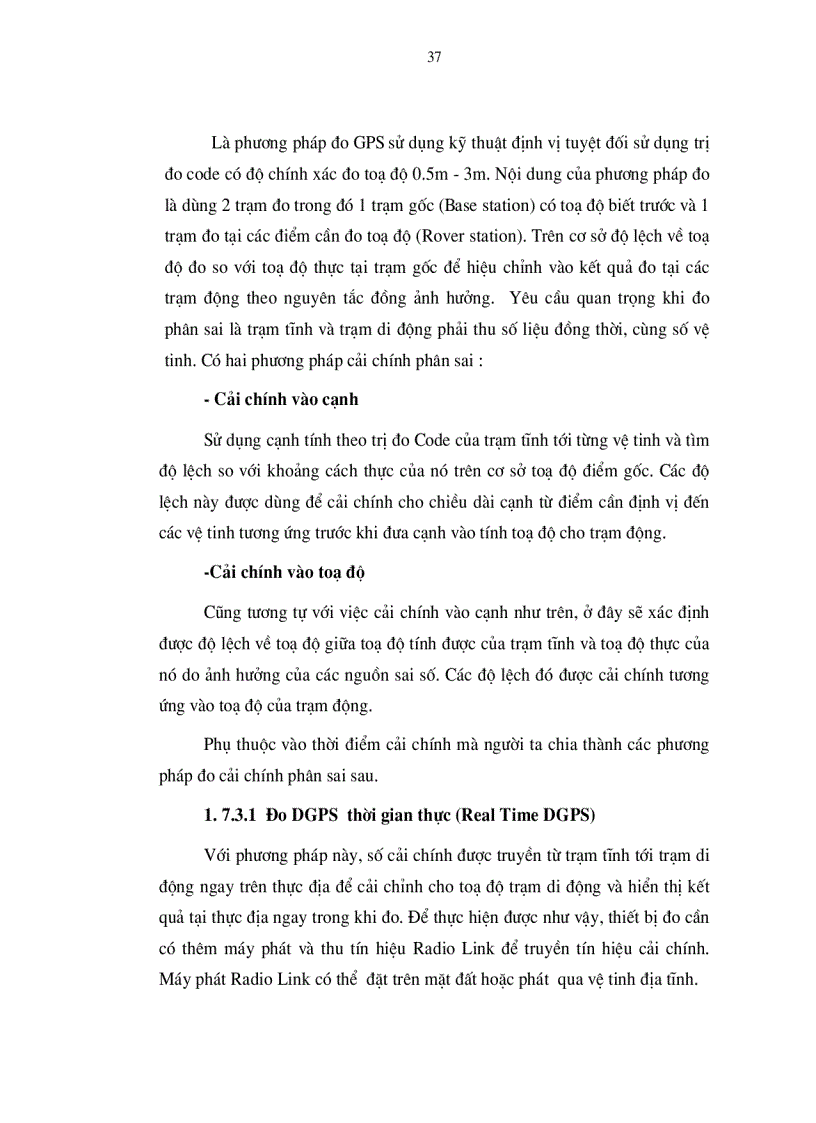 37

Là phương pháp đo GPS sử dụng kỹ thuật định vị tuyệt đối sử dụng trị đo code có độ chính xác đo toạ độ 0.5m - 3m. Nội dung của phương pháp đo là dùng 2 trạm đo trong đó 1 trạm gốc (Base station) có toạ độ biết trước và 1 trạm đo tại các điểm cần đo toạ độ (Rover station). Trên cơ sở độ lệch về toạ độ đo so với toạ độ thực tại trạm gốc để hiệu chỉnh vào kết quả đo tại các trạm động theo nguyên tắc đồng ảnh hưởng. Yêu cầu quan trọng khi đo phân sai là trạm tĩnh và trạm di động phải thu số liệu đồng thời, cùng số vệ tinh. Có hai phương pháp cải chính phân sai :

- Cải chính vào cạnh

Sử dụng cạnh tính theo trị đo Code của trạm tĩnh tới từng vệ tinh và tìm độ lệch so với khoảng cách thực của nó trên cơ sở toạ độ điểm gốc. Các độ lệch này được dùng để cải chính cho chiều dài cạnh từ điểm cần định vị đến các vệ tinh tương ứng trước khi đưa cạnh vào tính toạ độ cho trạm động.

-Cải chính vào toạ độ

Cũng tương tự với việc cải chính vào cạnh như trên, ở đây sẽ xác định được độ lệch về toạ độ giữa toạ độ tính được của trạm tĩnh và toạ độ thực của nó do ảnh hưởng của các nguồn sai số. Các độ lệch đó được cải chính tương ứng vào toạ độ của trạm động.

Phụ thuộc vào thời điểm cải chính mà người ta chia thành các phương pháp đo cải chính phân sai sau.

1. 7.3.1 Đo DGPS thời gian thực (Real Time DGPS)

Với phương pháp này, số cải chính được truyền từ trạm tĩnh tới trạm di động ngay trên thực địa để cải chỉnh cho toạ độ trạm di động và hiển thị kết quả tại thực địa ngay trong khi đo. Để thực hiện được như vậy, thiết bị đo cần có thêm máy phát và thu tín hiệu Radio Link để truyền tín hiệu cải chính. Máy phát Radio Link có thể đặt trên mặt đất hoặc phát qua vệ tinh địa tĩnh.